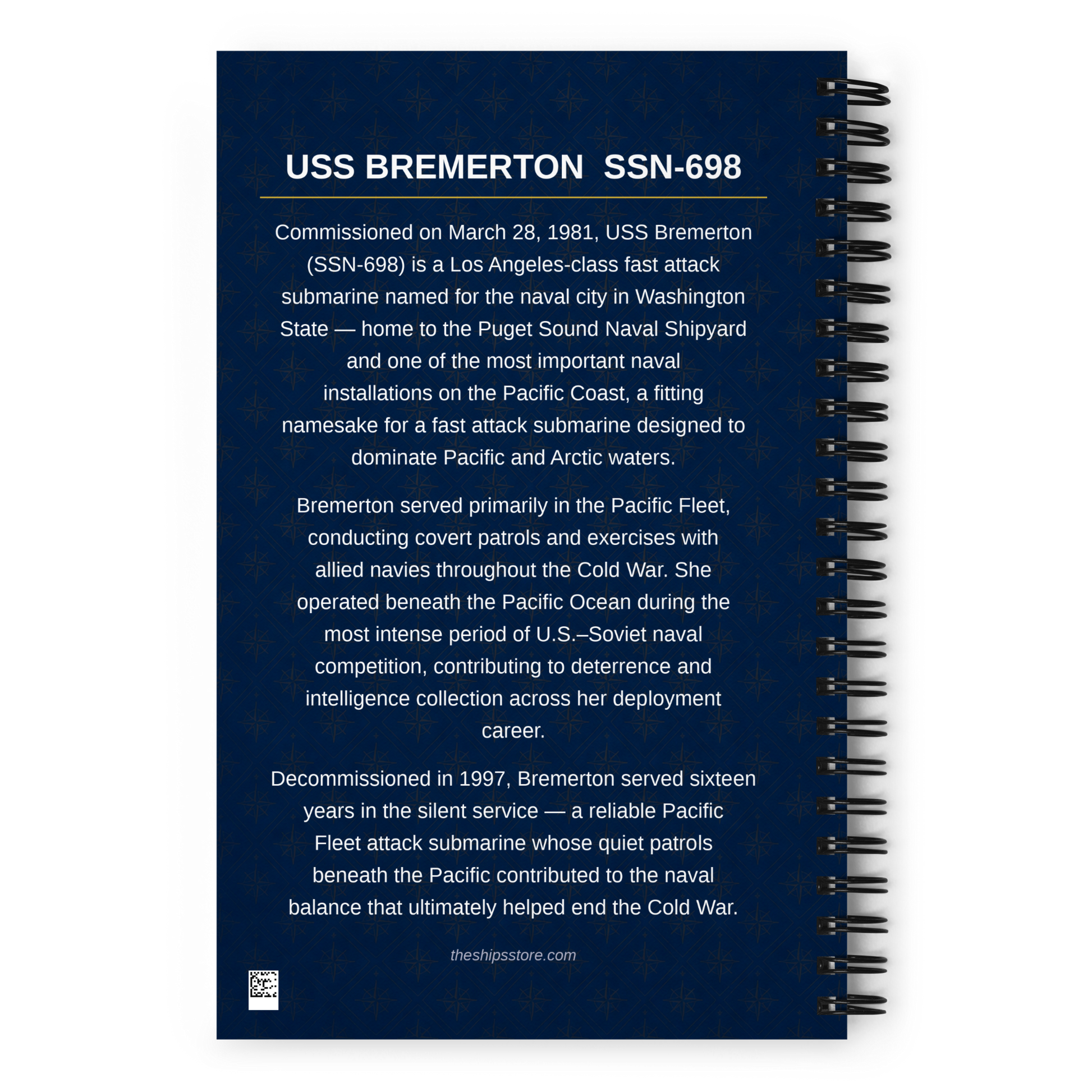 USS BREMERTON  SSN-698

Commissioned on March 28, 1981, USS Bremerton (SSN-698) is a Los Angeles-class fast attack submarine named for the naval city in Washington State — home to the Puget Sound Naval Shipyard and one of the most important naval installations on the Pacific Coast, a fitting namesake for a fast attack submarine designed to dominate Pacific and Arctic waters.

Bremerton served primarily in the Pacific Fleet, conducting covert patrols and exercises with allied navies throughout the Cold War. She operated beneath the Pacific Ocean during the most intense period of U.S.–Soviet naval competition, contributing to deterrence and intelligence collection across her deployment career.

Decommissioned in 1997, Bremerton served sixteen years in the silent service — a reliable Pacific Fleet attack submarine whose quiet patrols beneath the Pacific contributed to the naval balance that ultimately helped end the Cold War.

theshipsstore.com